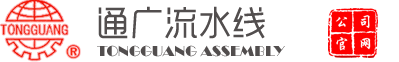 TONGGUANG ®

通广流水线

TONGGUANG ASSEMBLY

公司官网